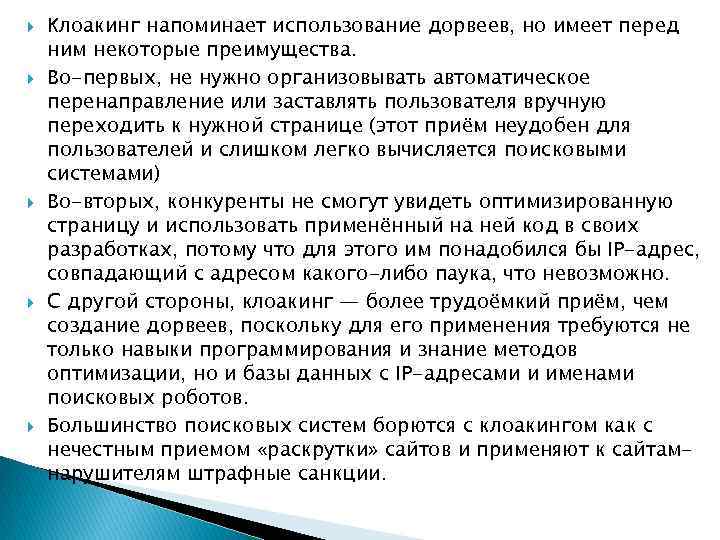 Клоакинг напоминает использование дорвеев, но имеет перед ним некоторые преимущества.

Во-первых, не нужно организовывать автоматическое перенаправление или заставлять пользователя вручную переходить к нужной странице (этот приём неудобен для пользователей и слишком легко вычисляется поисковыми системами)

Во-вторых, конкуренты не смогут увидеть оптимизированную страницу и использовать применённый на ней код в своих разработках, потому что для этого им понадобился бы IP-адрес, совпадающий с адресом какого-либо паука, что невозможно.

С другой стороны, клоакинг — более трудоёмкий приём, чем создание дорвеев, поскольку для его применения требуются не только навыки программирования и знание методов оптимизации, но и базы данных с IP-адресами и именами поисковых роботов.

Большинство поисковых систем борются с клоакингом как с нечестным приемом «раскрутки» сайтов и применяют к сайтам-нарушителям штрафные санкции.